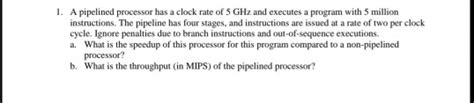 1. A pipelined processor has a clock rate of 5 GHz and executes a program with 5 million instructions. The pipeline has four stages, and instructions are issued at a rate of two per clock cycle. Ignore penalties due to branch instructions and out-of-sequence executions.

a. What is the speedup of this processor for this program compared to a non-pipelined processor?

b. What is the throughput (in MIPS) of the pipelined processor?